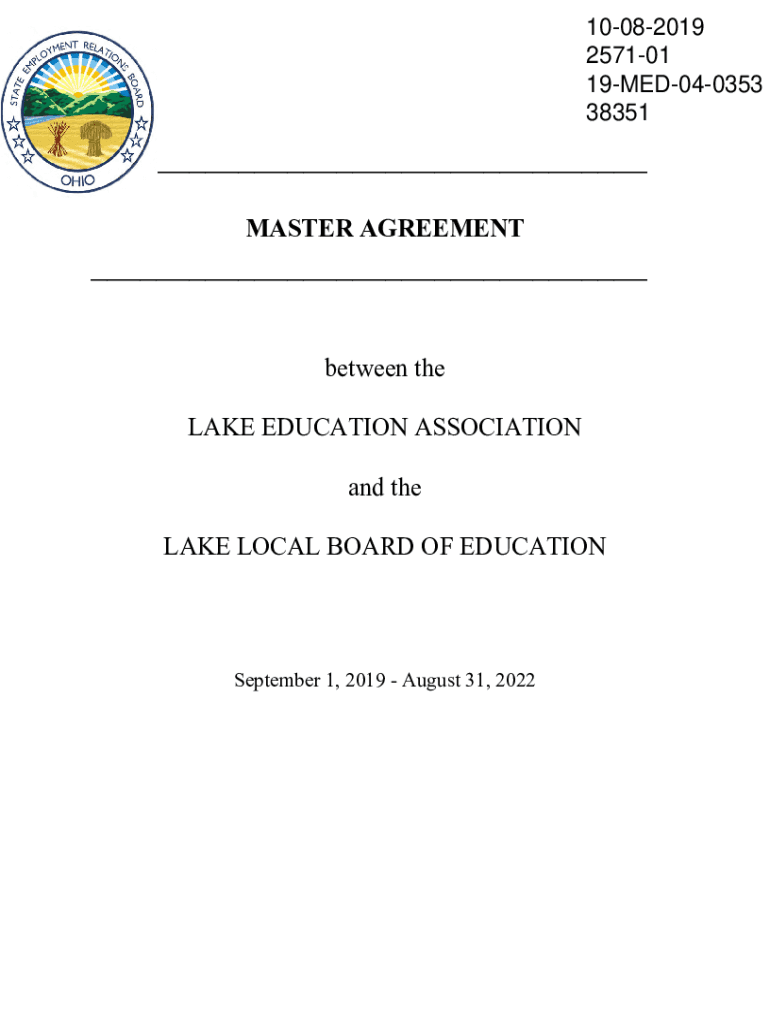 STATE EMPLOYMENT RELATIONS BOARD
OHIO

10-08-2019
2571-01
19-MED-04-0353
38351

MASTER AGREEMENT

between the

LAKE EDUCATION ASSOCIATION

and the

LAKE LOCAL BOARD OF EDUCATION

September 1, 2019 - August 31, 2022